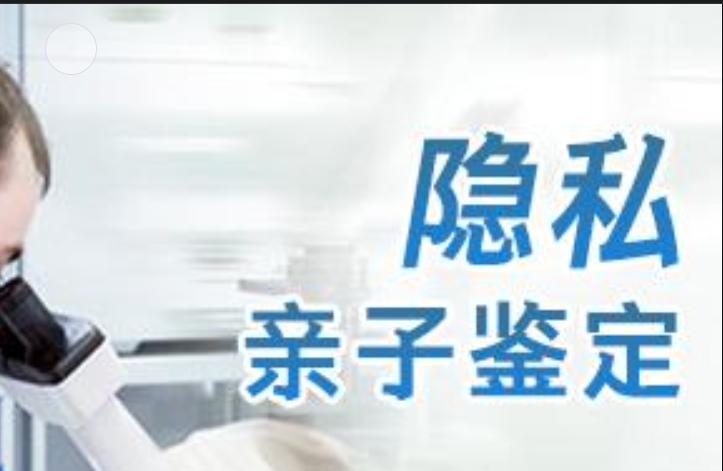 隐私
亲子鉴定